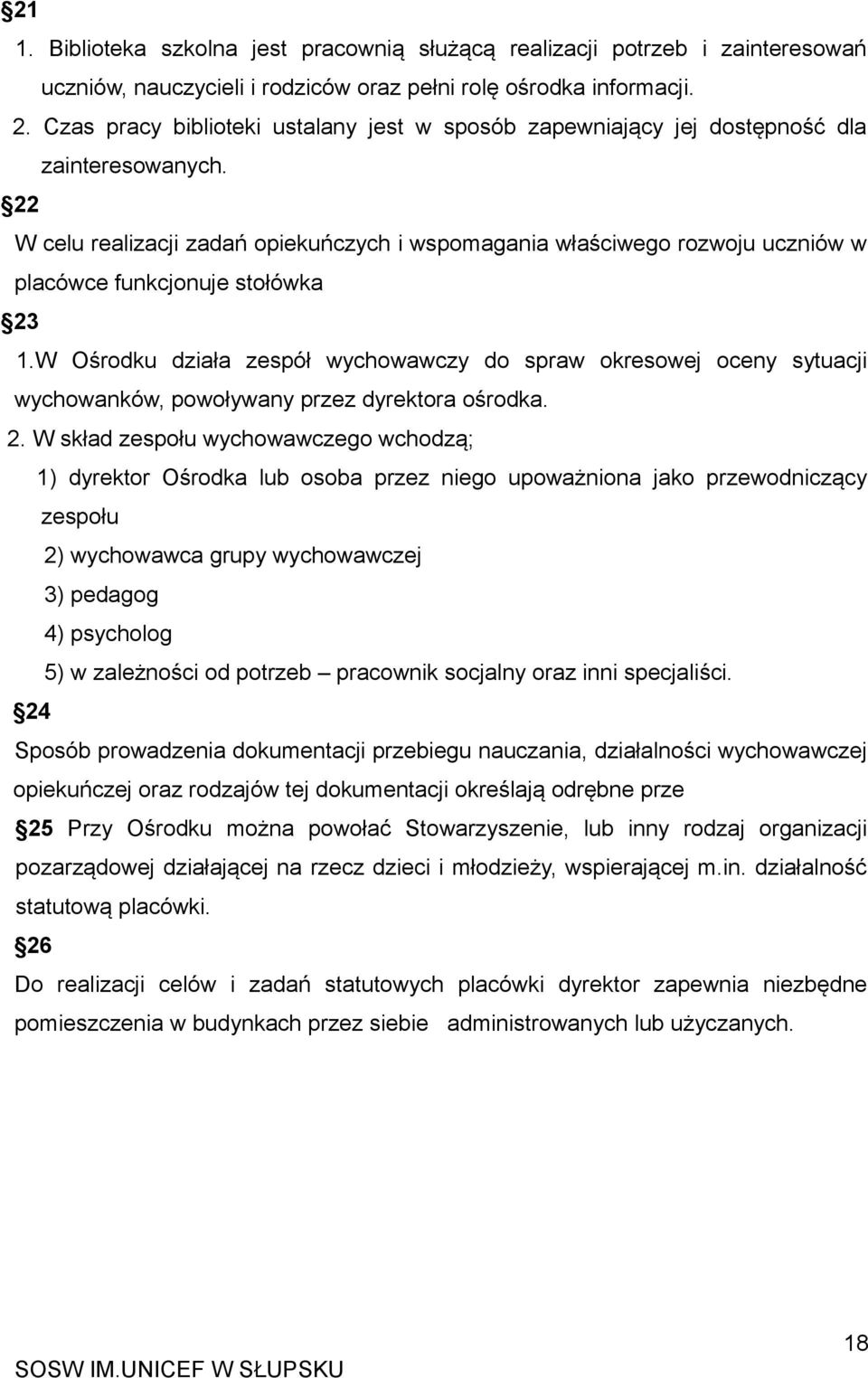 §21
1. Biblioteka szkolna jest pracownią służącą realizacji potrzeb i zainteresowań uczniów, nauczycieli i rodziców oraz pełni rolę ośrodka informacji.
2. Czas pracy biblioteki ustalany jest w sposób zapewniający jej dostępność dla zainteresowanych.
§22
W celu realizacji zadań opiekuńczych i wspomagania właściwego rozwoju uczniów w placówce funkcjonuje stołówka
§23
1.W Ośrodku działa zespół wychowawczy do spraw okresowej oceny sytuacji wychowanków, powoływany przez dyrektora ośrodka.
2. W skład zespołu wychowawczego wchodzą;
1) dyrektor Ośrodka lub osoba przez niego upoważniona jako przewodniczący zespołu
2) wychowawca grupy wychowawczej
3) pedagog
4) psycholog
5) w zależności od potrzeb – pracownik socjalny oraz inni specjaliści.
§24
Sposób prowadzenia dokumentacji przebiegu nauczania, działalności wychowawczej opiekuńczej oraz rodzajów tej dokumentacji określają odrębne prze
§25 Przy Ośrodku można powołać Stowarzyszenie, lub inny rodzaj organizacji pozarządowej działającej na rzecz dzieci i młodzieży, wspierającej m.in. działalność statutową placówki.
§26
Do realizacji celów i zadań statutowych placówki dyrektor zapewnia niezbędne pomieszczenia w budynkach przez siebie administrowanych lub użyczanych.

18
SOSW IM.UNICEF W SŁUPSKU